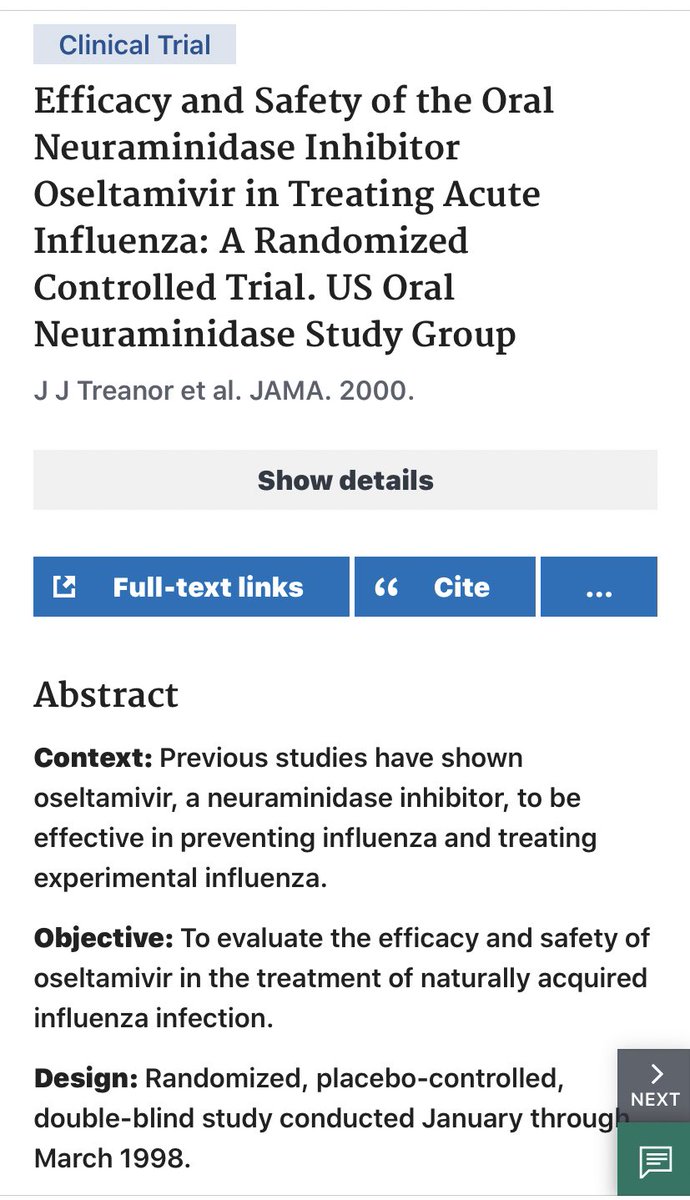 Clinical Trial

Efficacy and Safety of the Oral Neuraminidase Inhibitor Oseltamivir in Treating Acute Influenza: A Randomized Controlled Trial. US Oral Neuraminidase Study Group

J J Treanor et al. JAMA. 2000.

Show details

Full-text links

Cite

...

Abstract

Context: Previous studies have shown oseltamivir, a neuraminidase inhibitor, to be effective in preventing influenza and treating experimental influenza.

Objective: To evaluate the efficacy and safety of oseltamivir in the treatment of naturally acquired influenza infection.

Design: Randomized, placebo-controlled, double-blind study conducted January through March 1998.

NEXT